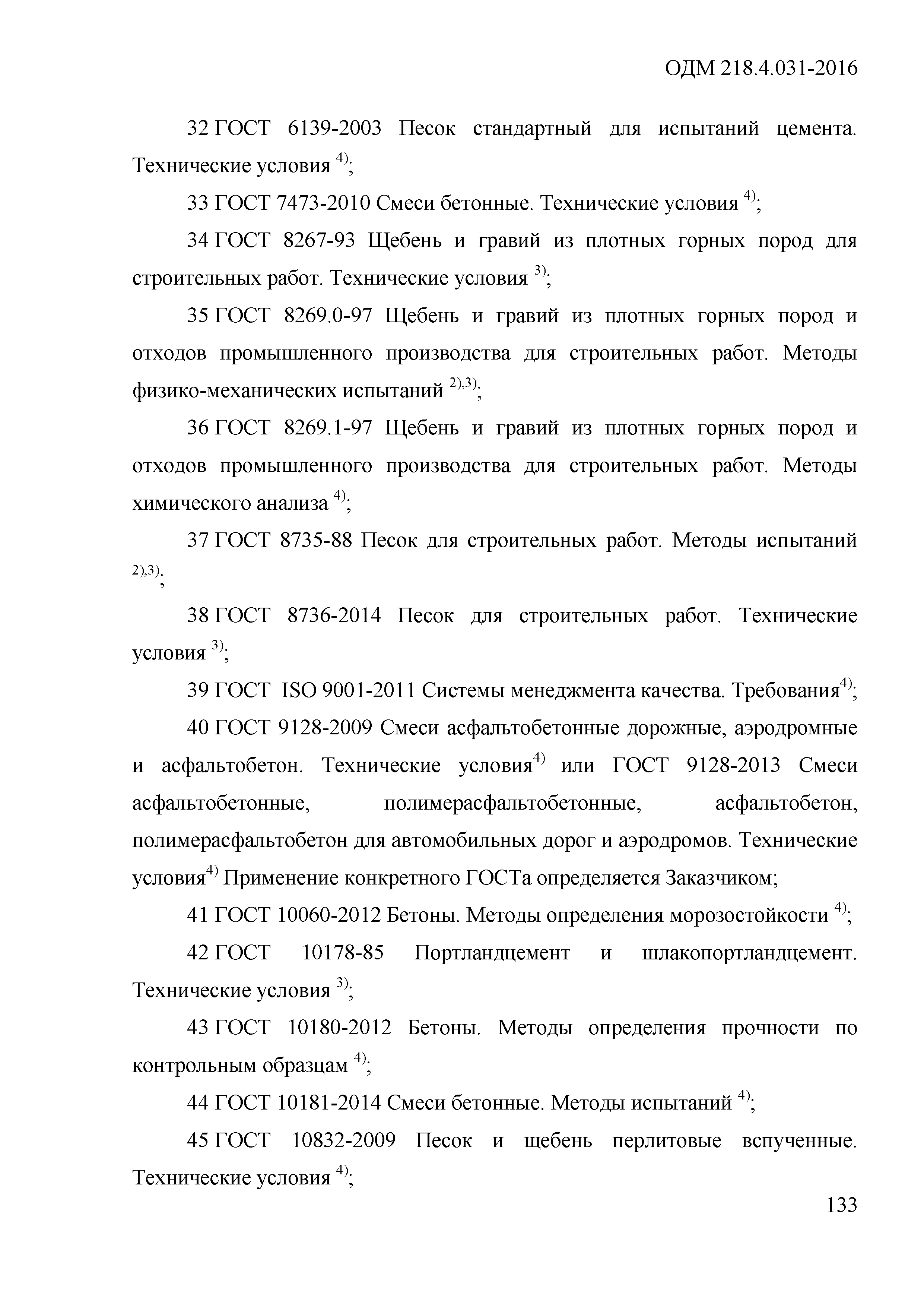 ОДМ 218.4.031-2016

32 ГОСТ 6139-2003 Песок стандартный для испытаний цемента. Технические условия $^{4)}$;

33 ГОСТ 7473-2010 Смеси бетонные. Технические условия $^{4)}$;

34 ГОСТ 8267-93 Щебень и гравий из плотных горных пород для строительных работ. Технические условия $^{3)}$;

35 ГОСТ 8269.0-97 Щебень и гравий из плотных горных пород и отходов промышленного производства для строительных работ. Методы физико-механических испытаний $^{2),3)}$;

36 ГОСТ 8269.1-97 Щебень и гравий из плотных горных пород и отходов промышленного производства для строительных работ. Методы химического анализа $^{4)}$;

37 ГОСТ 8735-88 Песок для строительных работ. Методы испытаний $^{2),3)}$;

38 ГОСТ 8736-2014 Песок для строительных работ. Технические условия $^{3)}$;

39 ГОСТ ISO 9001-2011 Системы менеджмента качества. Требования$^{4)}$;

40 ГОСТ 9128-2009 Смеси асфальтобетонные дорожные, аэродромные и асфальтобетон. Технические условия$^{4)}$ или ГОСТ 9128-2013 Смеси асфальтобетонные, полимерасфальтобетонные, асфальтобетон, полимерасфальтобетон для автомобильных дорог и аэродромов. Технические условия$^{4)}$ Применение конкретного ГОСТа определяется Заказчиком;

41 ГОСТ 10060-2012 Бетоны. Методы определения морозостойкости $^{4)}$;

42 ГОСТ 10178-85 Портландцемент и шлакопортландцемент. Технические условия $^{3)}$;

43 ГОСТ 10180-2012 Бетоны. Методы определения прочности по контрольным образцам $^{4)}$;

44 ГОСТ 10181-2014 Смеси бетонные. Методы испытаний $^{4)}$;

45 ГОСТ 10832-2009 Песок и щебень перлитовые вспученные. Технические условия $^{4)}$;

133